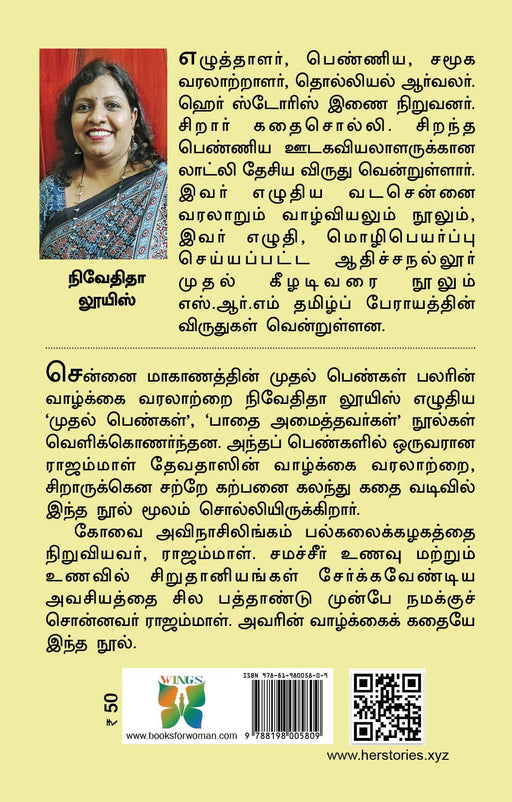 எழுத்தாளர், பெண்ணிய, சமூக வரலாற்றாளர், தொல்லியல் ஆர்வலர். ஹெர் ஸ்டோரிஸ் இணை நிறுவனர். சிறார் கதைசொல்லி. சிறந்த பெண்ணிய ஊடகவியலாளருக்கான லாட்லி தேசிய விருது வென்றுள்ளார். இவர் எழுதிய வடசென்னை வரலாறும் வாழ்வியலும் நூலும், இவர் எழுதி, மொழிபெயர்ப்பு செய்யப்பட்ட ஆதிச்சநல்லூர் முதல் கீழடிவரை நூலும் எஸ்.ஆர்.எம் தமிழ்ப் பேராயத்தின் விருதுகள் வென்றுள்ளன.

நிவேதிதா லூயிஸ்

சென்னை மாகாணத்தின் முதல் பெண்கள் பலரின் வாழ்க்கை வரலாற்றை நிவேதிதா லூயிஸ் எழுதிய 'முதல் பெண்கள்', 'பாதை அமைத்தவர்கள்' நூல்கள் வெளிக்கொணர்ந்தன. அந்தப் பெண்களில் ஒருவரான ராஜம்மாள் தேவதாஸின் வாழ்க்கை வரலாற்றை, சிறாருக்கென சற்றே கற்பனை கலந்து கதை வடிவில் இந்த நூல் மூலம் சொல்லியிருக்கிறார்.

கோவை அவிநாசிலிங்கம் பல்கலைக்கழகத்தை நிறுவியவர், ராஜம்மாள். சமச்சீர் உணவு மற்றும் உணவில் சிறுதானியங்கள் சேர்க்கவேண்டிய அவசியத்தை சில பத்தாண்டு முன்பே நமக்குச் சொன்னவர் ராஜம்மாள். அவரின் வாழ்க்கைக் கதையே இந்த நூல்.

₹ 50

WINGS
www.booksforwoman.com

ISBN 978-81-980058-0-9
9 788198 005809

www.herstories.xyz